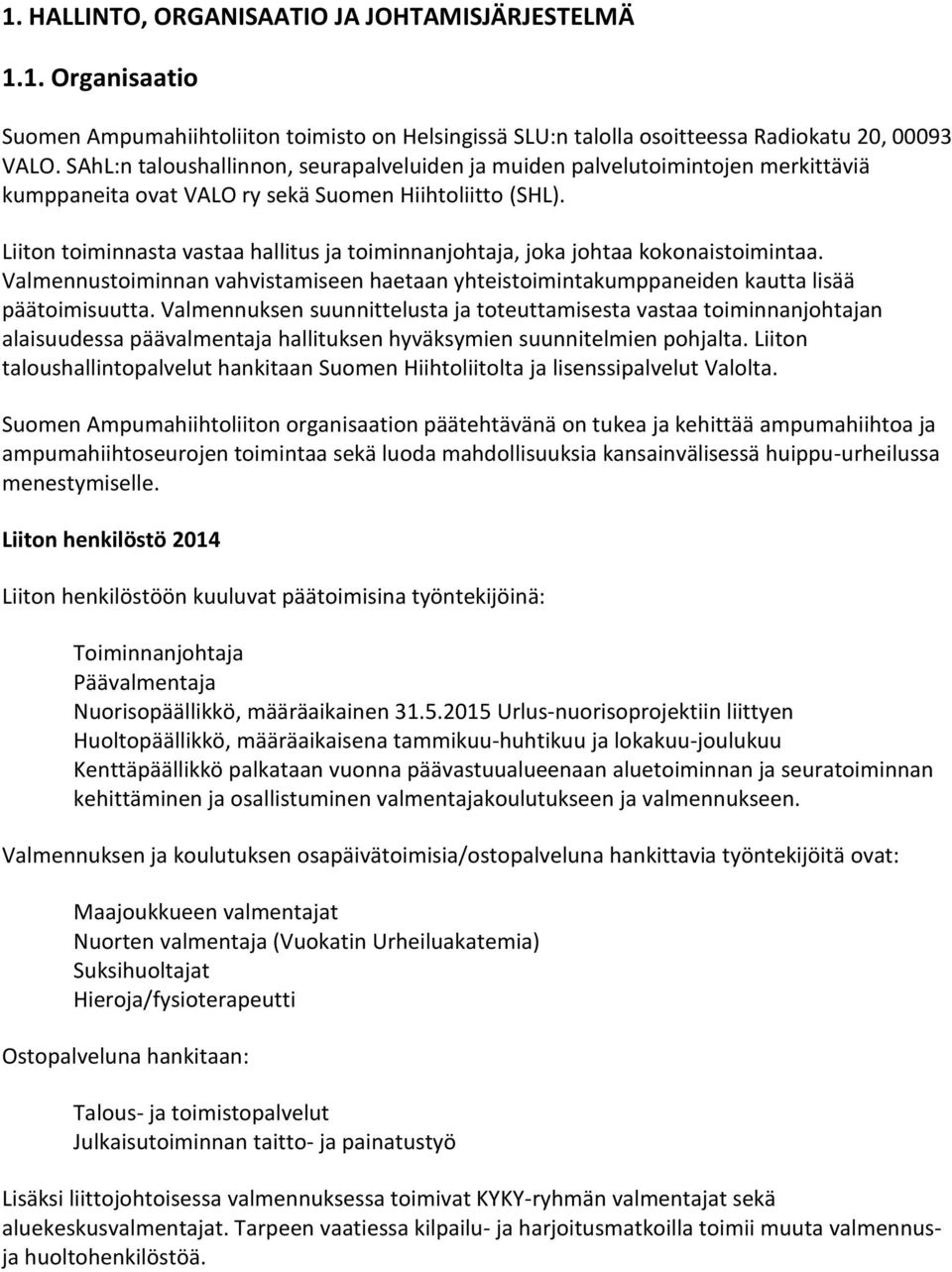 1. HALLINTO, ORGANISAATIO JA JOHTAMISJÄRJESTELMÄ

1.1. Organisaatio

Suomen Ampumahiihtoliiton toimisto on Helsingissä SLU:n talolla osoitteessa Radiokatu 20, 00093 VALO. SAhL:n taloushallinnon, seurapalveluiden ja muiden palvelutoimintojen merkittäviä kumppaneita ovat VALO ry sekä Suomen Hiihtoliitto (SHL).

Liiton toiminnasta vastaa hallitus ja toiminnanjohtaja, joka johtaa kokonaistoimintaa. Valmennustoiminnan vahvistamiseen haetaan yhteistoimintakumppaneiden kautta lisää päätoimisuutta. Valmennuksen suunnittelusta ja toteuttamisesta vastaa toiminnanjohtajan alaisuudessa päävalmentaja hallituksen hyväksymien suunnitelmien pohjalta. Liiton taloushallintopalvelut hankitaan Suomen Hiihtoliitolta ja lisenssipalvelut Valolta.

Suomen Ampumahiihtoliiton organisaation päätehtävänä on tukea ja kehittää ampumahiihtoa ja ampumahiihtoseurojen toimintaa sekä luoda mahdollisuuksia kansainvälisessä huippu-urheilussa menestymiselle.

Liiton henkilöstö 2014

Liiton henkilöstöön kuuluvat päätoimisina työntekijöinä:

Toiminnanjohtaja
Päävalmentaja
Nuorisopäällikkö, määräaikainen 31.5.2015 Urlus-nuorisoprojektiin liittyen
Huoltopäällikkö, määräaikaisena tammikuu-huhtikuu ja lokakuu-joulukuu
Kenttäpäällikkö palkataan vuonna päävastuualueenaan aluetoiminnan ja seuratoiminnan kehittäminen ja osallistuminen valmentajakoulutukseen ja valmennukseen.

Valmennuksen ja koulutuksen osapäivätoimisia/ostopalveluna hankittavia työntekijöitä ovat:

Maajoukkueen valmentajat
Nuorten valmentaja (Vuokatin Urheiluakatemia)
Suksihuoltajat
Hieroja/fysioterapeutti

Ostopalveluna hankitaan:

Talous- ja toimistopalvelut
Julkaisutoiminnan taitto- ja painatustyö

Lisäksi liittojohtoisessa valmennuksessa toimivat KYKY-ryhmän valmentajat sekä aluekeskusvalmentajat. Tarpeen vaatiessa kilpailu- ja harjoitusmatkoilla toimii muuta valmennus- ja huoltohenkilöstöä.